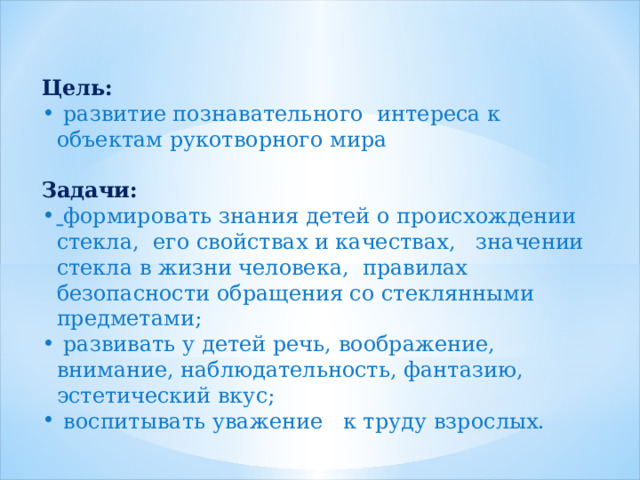 Цель:
• развитие познавательного интереса к объектам рукотворного мира

Задачи:
• формировать знания детей о происхождении стекла, его свойствах и качествах, значении стекла в жизни человека, правилах безопасности обращения со стеклянными предметами;
• развивать у детей речь, воображение, внимание, наблюдательность, фантазию, эстетический вкус;
• воспитывать уважение к труду взрослых.